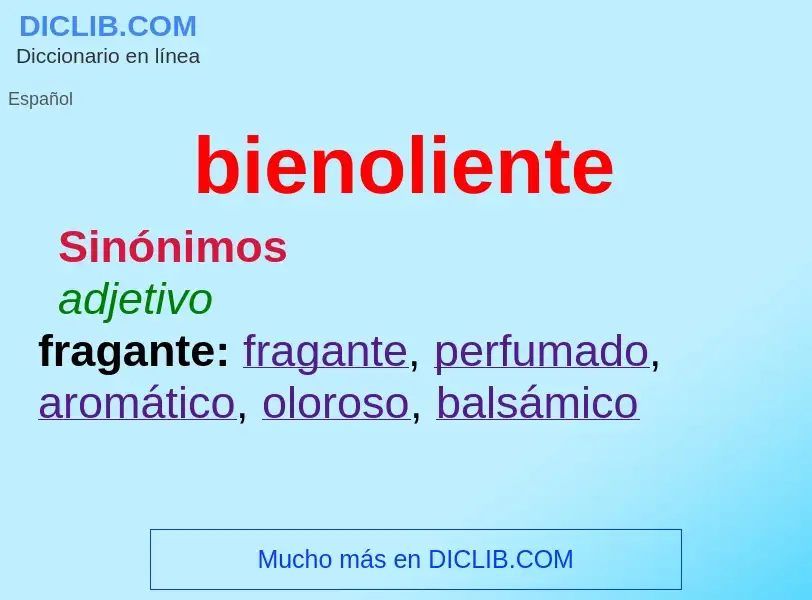 DICLIB.COM
Diccionario en línea

Español

bienoliente

Sinónimos

adjetivo

fragante: fragante, perfumado, aromático, oloroso, balsámico

Mucho más en DICLIB.COM